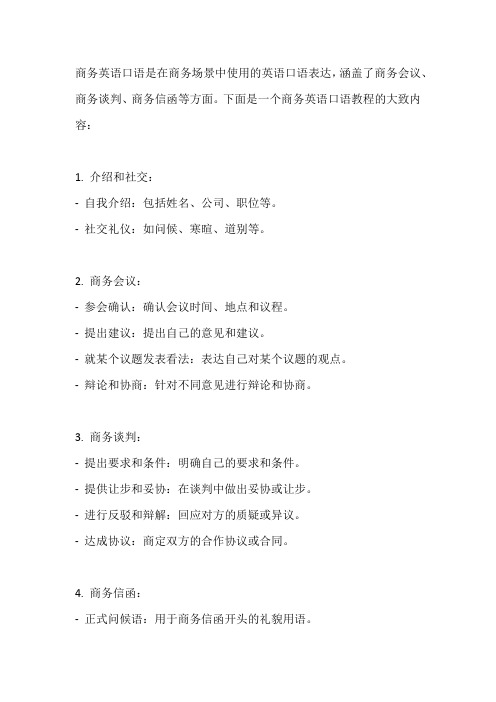 商务英语口语是在商务场景中使用的英语口语表达，涵盖了商务会议、商务谈判、商务信函等方面。下面是一个商务英语口语教程的大致内容：

1. 介绍和社交：
- 自我介绍：包括姓名、公司、职位等。
- 社交礼仪：如问候、寒暄、道别等。

2. 商务会议：
- 参会确认：确认会议时间、地点和议程。
- 提出建议：提出自己的意见和建议。
- 就某个议题发表看法：表达自己对某个议题的观点。
- 辩论和协商：针对不同意见进行辩论和协商。

3. 商务谈判：
- 提出要求和条件：明确自己的要求和条件。
- 提供让步和妥协：在谈判中做出妥协或让步。
- 进行反驳和辩解：回应对方的质疑或异议。
- 达成协议：商定双方的合作协议或合同。

4. 商务信函：
- 正式问候语：用于商务信函开头的礼貌用语。